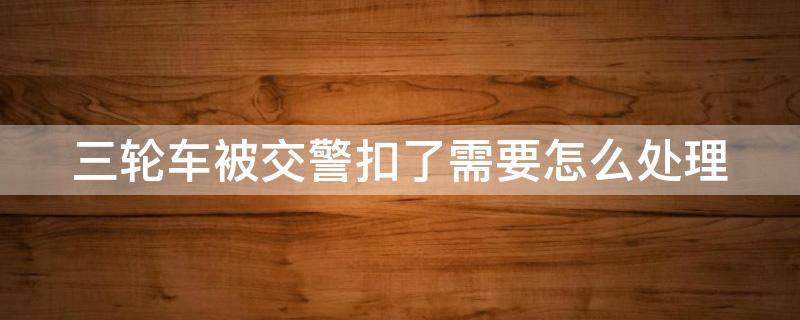 三轮车被交警扣了需要怎么处理